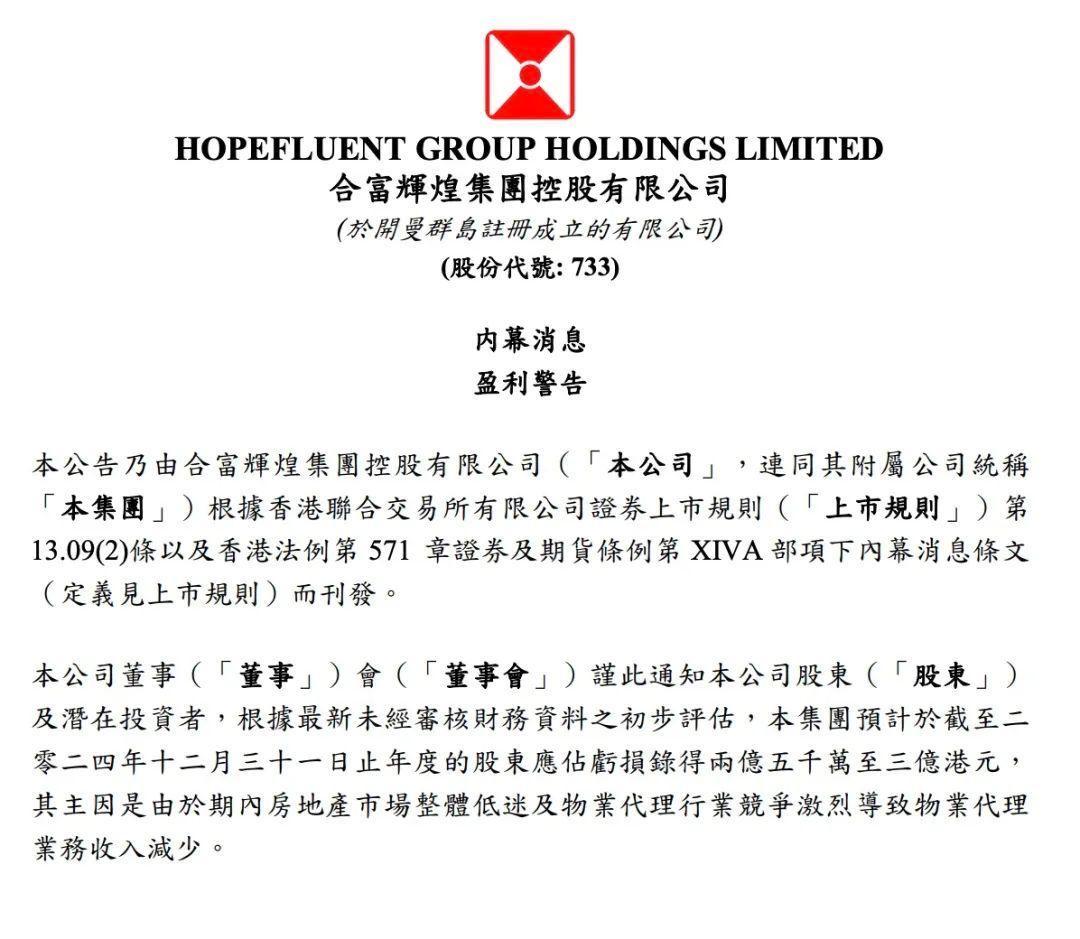 HOPEFLUENT GROUP HOLDINGS LIMITED
合富輝煌集團控股有限公司
(於開曼群島註冊成立的有限公司)
(股份代號: 733)

內幕消息
盈利警告

本公告乃由合富輝煌集團控股有限公司（「本公司」，連同其附屬公司統稱「本集團」）根據香港聯合交易所有限公司證券上市規則（「上市規則」）第13.09(2)條以及香港法例第 571 章證券及期貨條例第 XIVA 部項下內幕消息條文（定義見上市規則）而刊發。

本公司董事（「董事」）會（「董事會」）謹此通知本公司股東（「股東」）及潛在投資者，根據最新未經審核財務資料之初步評估，本集團預計於截至二零二四年十二月三十一日止年度的股東應佔虧損錄得兩億五千萬至三億港元，其主因是由於期內房地產市場整體低迷及物業代理行業競爭激烈導致物業代理業務收入減少。